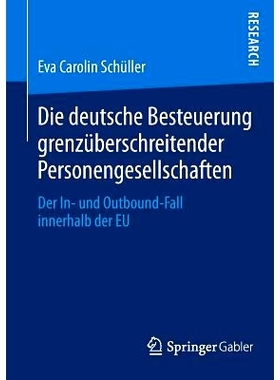 RESEARCH

Eva Carolin Schüller

Die deutsche Besteuerung grenzüberschreitender Personengesellschaften

Der In- und Outbound-Fall innerhalb der EU

Springer Gabler